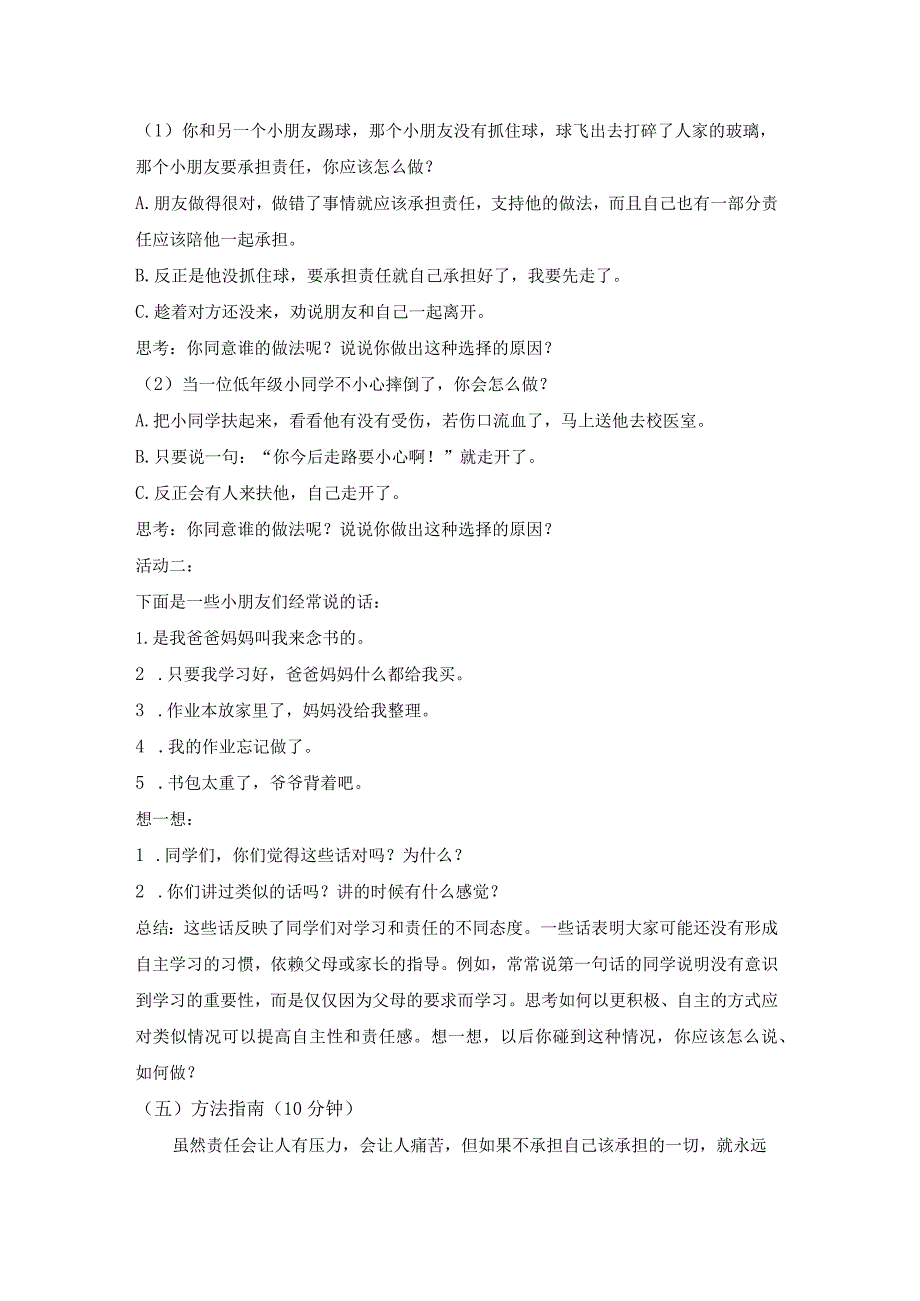 （1）你和另一个小朋友踢球，那个小朋友没有抓住球，球飞出去打碎了人家的玻璃，那个小朋友要承担责任，你应该怎么做？

A.朋友做得很对，做错了事情就应该承担责任，支持他的做法，而且自己也有一部分责任应该陪他一起承担。

B.反正是他没抓住球，要承担责任就自己承担好了，我要先走了。

C.趁着对方还没来，劝说朋友和自己一起离开。

思考：你同意谁的做法呢？说说你做出这种选择的原因？

（2）当一位低年级小同学不小心摔倒了，你会怎么做？

A.把小同学扶起来，看看他有没有受伤，若伤口流血了，马上送他去校医室。

B.只要说一句：“你今后走路要小心啊！”就走开了。

C.反正会有人来扶他，自己走开了。

思考：你同意谁的做法呢？说说你做出这种选择的原因？

活动二：

下面是一些小朋友们经常说的话：

1.是我爸爸妈妈叫我来念书的。

2 .只要我学习好，爸爸妈妈什么都给我买。

3 .作业本放家里了，妈妈没给我整理。

4 .我的作业忘记做了。

5 .书包太重了，爷爷背着吧。

想一想：

1 .同学们，你们觉得这些话对吗？为什么？

2 .你们讲过类似的话吗？讲的时候有什么感觉？

总结：这些话反映了同学们对学习和责任的不同态度。一些话表明大家可能还没有形成自主学习的习惯，依赖父母或家长的指导。例如，常常说第一句话的同学说明没有意识到学习的重要性，而是仅仅因为父母的要求而学习。思考如何以更积极、自主的方式应对类似情况可以提高自主性和责任感。想一想，以后你碰到这种情况，你应该怎么说、如何做？

（五）方法指南（10分钟）

虽然责任会让人有压力，会让人痛苦，但如果不承担自己该承担的一切，就永远